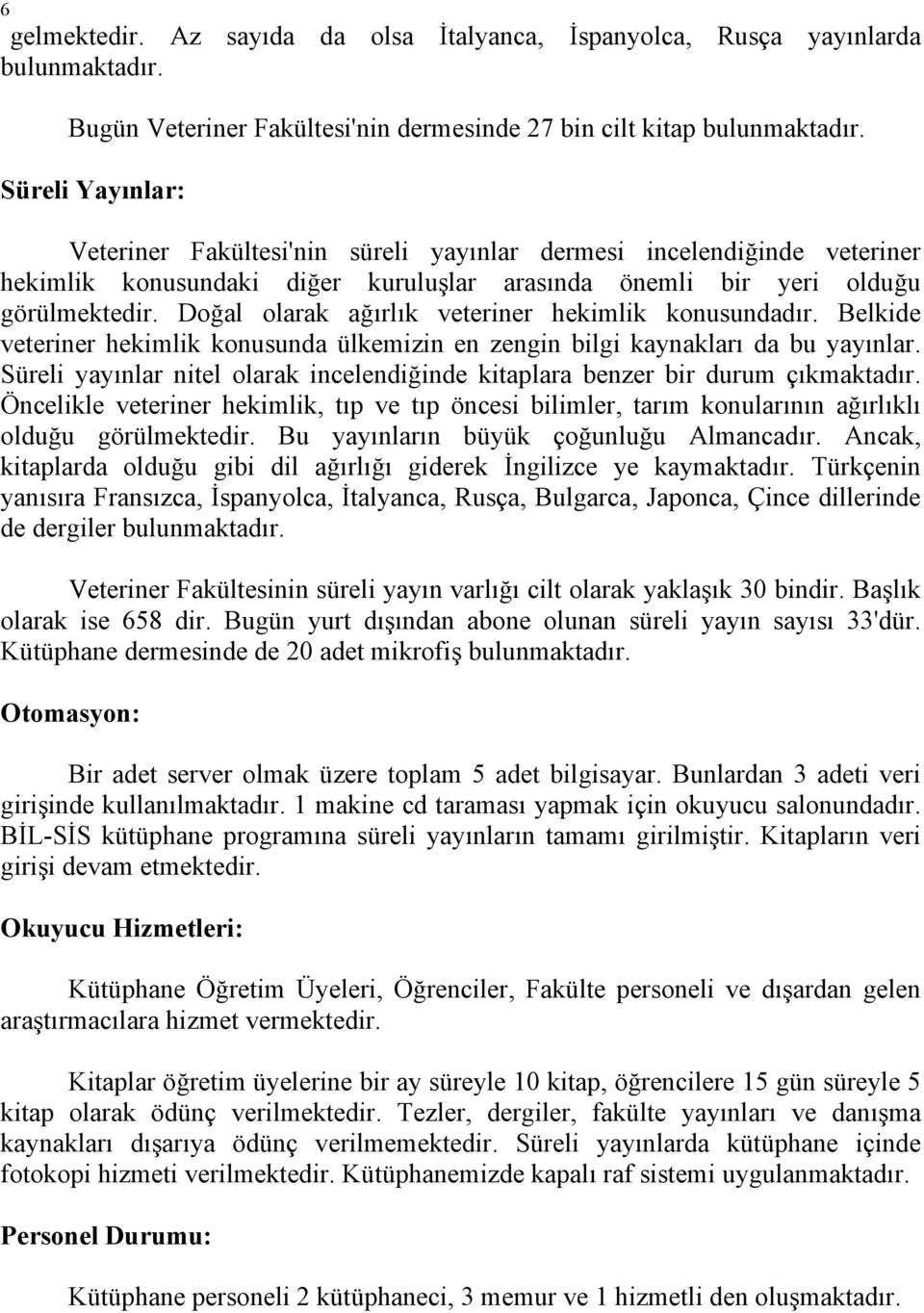 6

gelmektedir. Az sayıda da olsa İtalyanca, İspanyolca, Rusça yayınlarda bulunmaktadır.

Bugün Veteriner Fakültesi'nin dermesinde 27 bin cilt kitap bulunmaktadır.

Süreli Yayınlar:

Veteriner Fakültesi'nin süreli yayınlar dermesi incelendiğinde veteriner hekimlik konusundaki diğer kuruluşlar arasında önemli bir yeri olduğu görülmektedir. Doğal olarak ağırlık veteriner hekimlik konusundadır. Belkide veteriner hekimlik konusunda ülkemizin en zengin bilgi kaynakları da bu yayınlar. Süreli yayınlar nitel olarak incelendiğinde kitaplara benzer bir durum çıkmaktadır. Öncelikle veteriner hekimlik, tıp ve tıp öncesi bilimler, tarım konularının ağırlıklı olduğu görülmektedir. Bu yayınların büyük çoğunluğu Almancadır. Ancak, kitaplarda olduğu gibi dil ağırlığı giderek İngilizce ye kaymaktadır. Türkçenin yanısıra Fransızca, İspanyolca, İtalyanca, Rusça, Bulgarca, Japonca, Çince dillerinde de dergiler bulunmaktadır.

Veteriner Fakültesinin süreli yayın varlığı cilt olarak yaklaşık 30 bindir. Başlık olarak ise 658 dir. Bugün yurt dışından abone olunan süreli yayın sayısı 33'dür. Kütüphane dermesinde de 20 adet mikrofiş bulunmaktadır.

Otomasyon:

Bir adet server olmak üzere toplam 5 adet bilgisayar. Bunlardan 3 adeti veri girişinde kullanılmaktadır. 1 makine cd taraması yapmak için okuyucu salonundadır. BİL-SİS kütüphane programına süreli yayınların tamamı girilmiştir. Kitapların veri girişi devam etmektedir.

Okuyucu Hizmetleri:

Kütüphane Öğretim Üyeleri, Öğrenciler, Fakülte personeli ve dışardan gelen araştırmacılara hizmet vermektedir.

Kitaplar öğretim üyelerine bir ay süreyle 10 kitap, öğrencilere 15 gün süreyle 5 kitap olarak ödünç verilmektedir. Tezler, dergiler, fakülte yayınları ve danışma kaynakları dışarıya ödünç verilmemektedir. Süreli yayınlarda kütüphane içinde fotokopi hizmeti verilmektedir. Kütüphanemizde kapalı raf sistemi uygulanmaktadır.

Personel Durumu:

Kütüphane personeli 2 kütüphaneci, 3 memur ve 1 hizmetli den oluşmaktadır.